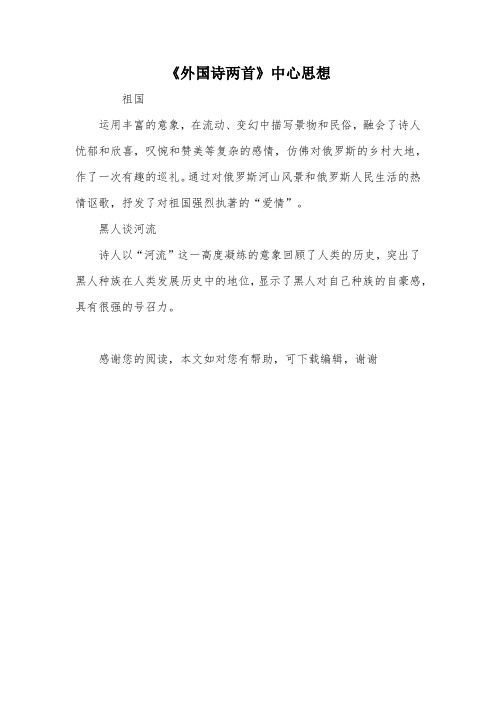 《外国诗两首》中心思想

祖国

运用丰富的意象，在流动、变幻中描写景物和民俗，融会了诗人忧郁和欣喜，叹惋和赞美等复杂的感情，仿佛对俄罗斯的乡村大地，作了一次有趣的巡礼。通过对俄罗斯河山风景和俄罗斯人民生活的热情讴歌，抒发了对祖国强烈执著的“爱情”。

黑人谈河流

诗人以“河流”这一高度凝练的意象回顾了人类的历史，突出了黑人种族在人类发展历史中的地位，显示了黑人对自己种族的自豪感，具有很强的号召力。

感谢您的阅读，本文如对您有帮助，可下载编辑，谢谢